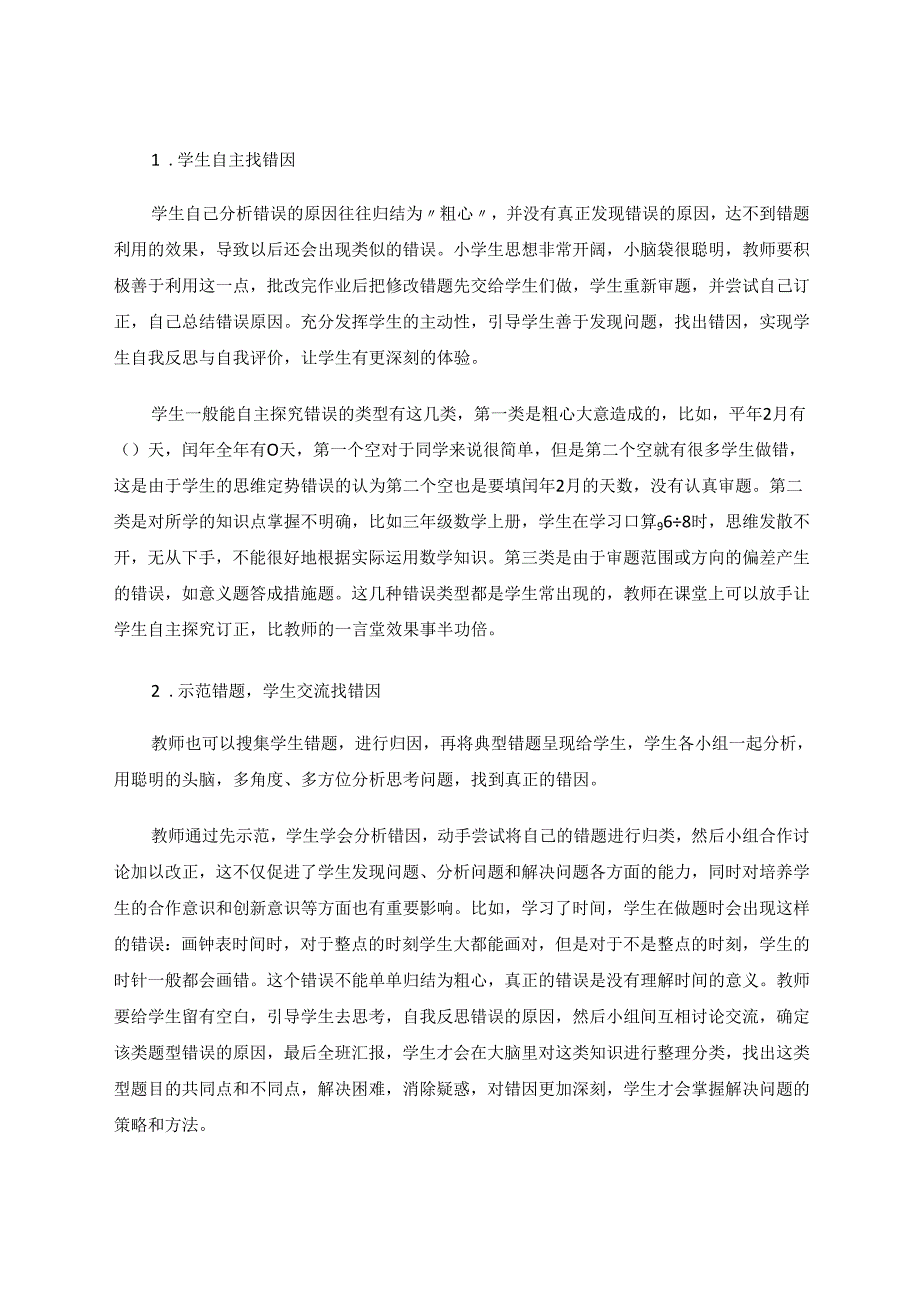 1．学生自主找错因

学生自己分析错误的原因往往归结为〃粗心〃，并没有真正发现错误的原因，达不到错题利用的效果，导致以后还会出现类似的错误。小学生思想非常开阔，小脑袋很聪明，教师要积极善于利用这一点，批改完作业后把修改错题先交给学生们做，学生重新审题，并尝试自己订正，自己总结错误原因。充分发挥学生的主动性，引导学生善于发现问题，找出错因，实现学生自我反思与自我评价，让学生有更深刻的体验。

学生一般能自主探究错误的类型有这几类，第一类是粗心大意造成的，比如，平年2月有（）天，闰年全年有O天，第一个空对于同学来说很简单，但是第二个空就有很多学生做错，这是由于学生的思维定势错误的认为第二个空也是要填闰年2月的天数，没有认真审题。第二类是对所学的知识点掌握不明确，比如三年级数学上册，学生在学习口算96÷8时，思维发散不开，无从下手，不能很好地根据实际运用数学知识。第三类是由于审题范围或方向的偏差产生的错误，如意义题答成措施题。这几种错误类型都是学生常出现的，教师在课堂上可以放手让学生自主探究订正，比教师的一言堂效果事半功倍。

2．示范错题，学生交流找错因

教师也可以搜集学生错题，进行归因，再将典型错题呈现给学生，学生各小组一起分析，用聪明的头脑，多角度、多方位分析思考问题，找到真正的错因。

教师通过先示范，学生学会分析错因，动手尝试将自己的错题进行归类，然后小组合作讨论加以改正，这不仅促进了学生发现问题、分析问题和解决问题各方面的能力，同时对培养学生的合作意识和创新意识等方面也有重要影响。比如，学习了时间，学生在做题时会出现这样的错误：画钟表时间时，对于整点的时刻学生大都能画对，但是对于不是整点的时刻，学生的时针一般都会画错。这个错误不能单单归结为粗心，真正的错误是没有理解时间的意义。教师要给学生留有空白，引导学生去思考，自我反思错误的原因，然后小组间互相讨论交流，确定该类题型错误的原因，最后全班汇报，学生才会在大脑里对这类知识进行整理分类，找出这类型题目的共同点和不同点，解决困难，消除疑惑，对错因更加深刻，学生才会掌握解决问题的策略和方法。